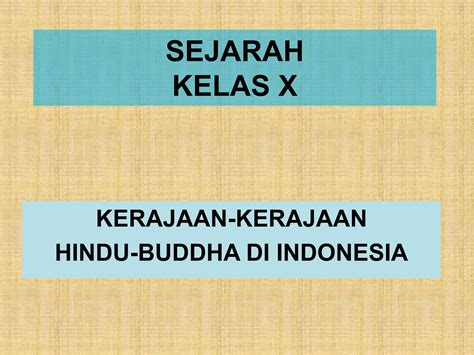 SEJARAH
KELAS X

KERAJAAN-KERAJAAN
HINDU-BUDDHA DI INDONESIA